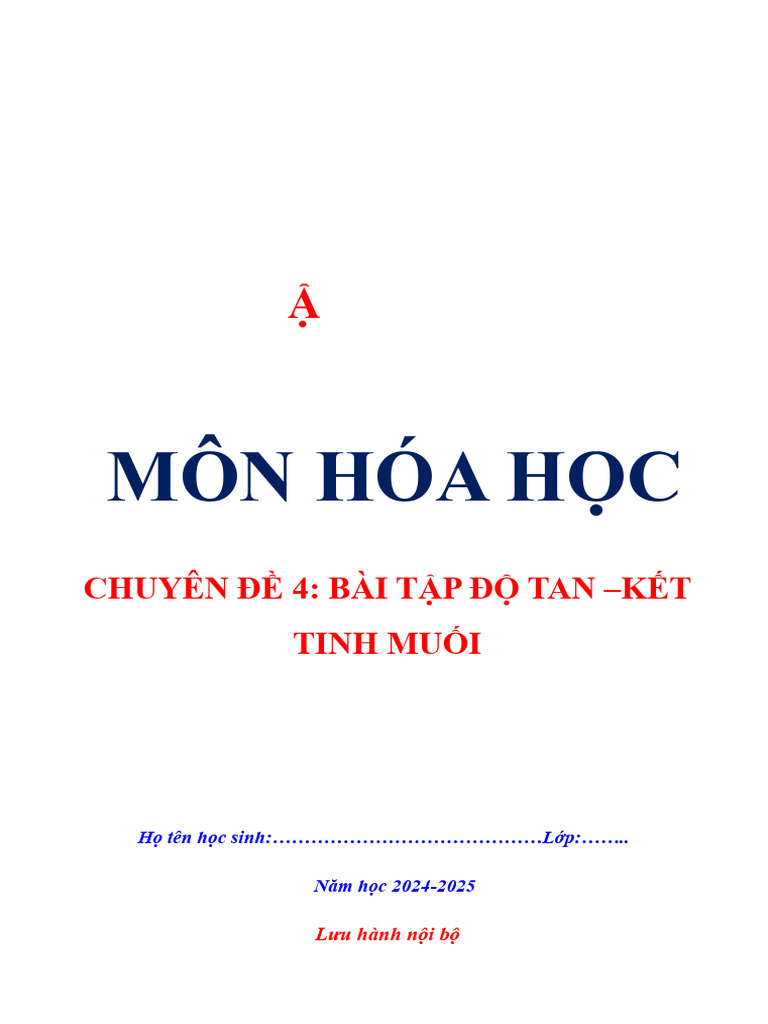 Ậ

MÔN HÓA HỌC

CHUYÊN ĐỀ 4: BÀI TẬP ĐỘ TAN –KẾT TINH MUỐI

Họ tên học sinh:____Lớp:____

Năm học 2024-2025

Lưu hành nội bộ